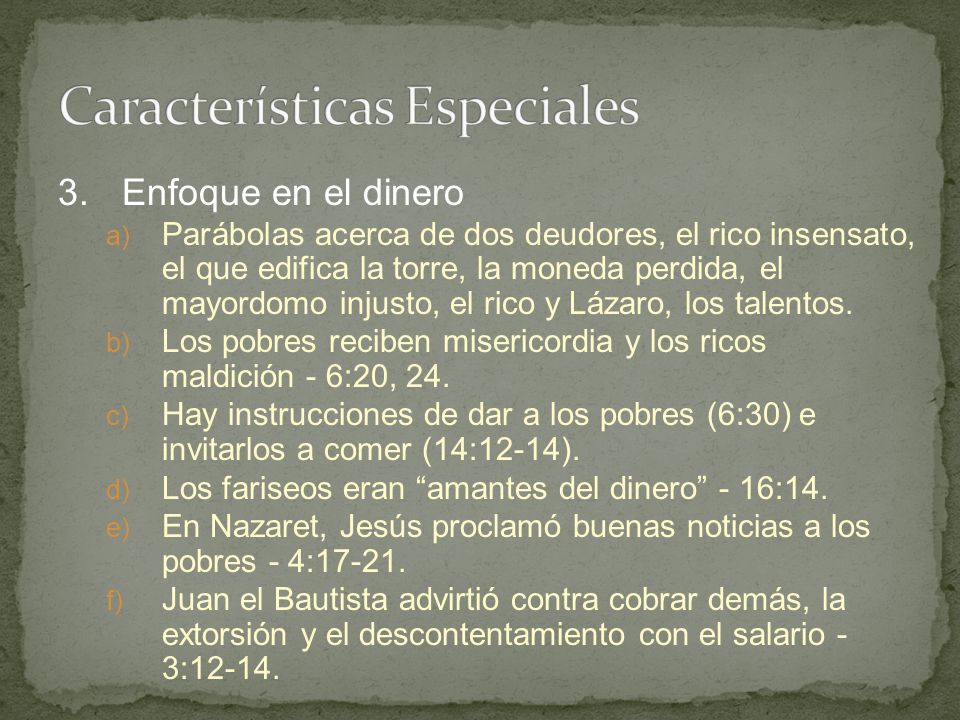 Características Especiales

3. Enfoque en el dinero

a) Parábolas acerca de dos deudores, el rico insensato, el que edifica la torre, la moneda perdida, el mayordomo injusto, el rico y Lázaro, los talentos.

b) Los pobres reciben misericordia y los ricos maldición - 6:20, 24.

c) Hay instrucciones de dar a los pobres (6:30) e invitarlos a comer (14:12-14).

d) Los fariseos eran “amantes del dinero” - 16:14.

e) En Nazaret, Jesús proclamó buenas noticias a los pobres - 4:17-21.

f) Juan el Bautista advirtió contra cobrar demás, la extorsión y el descontentamiento con el salario - 3:12-14.